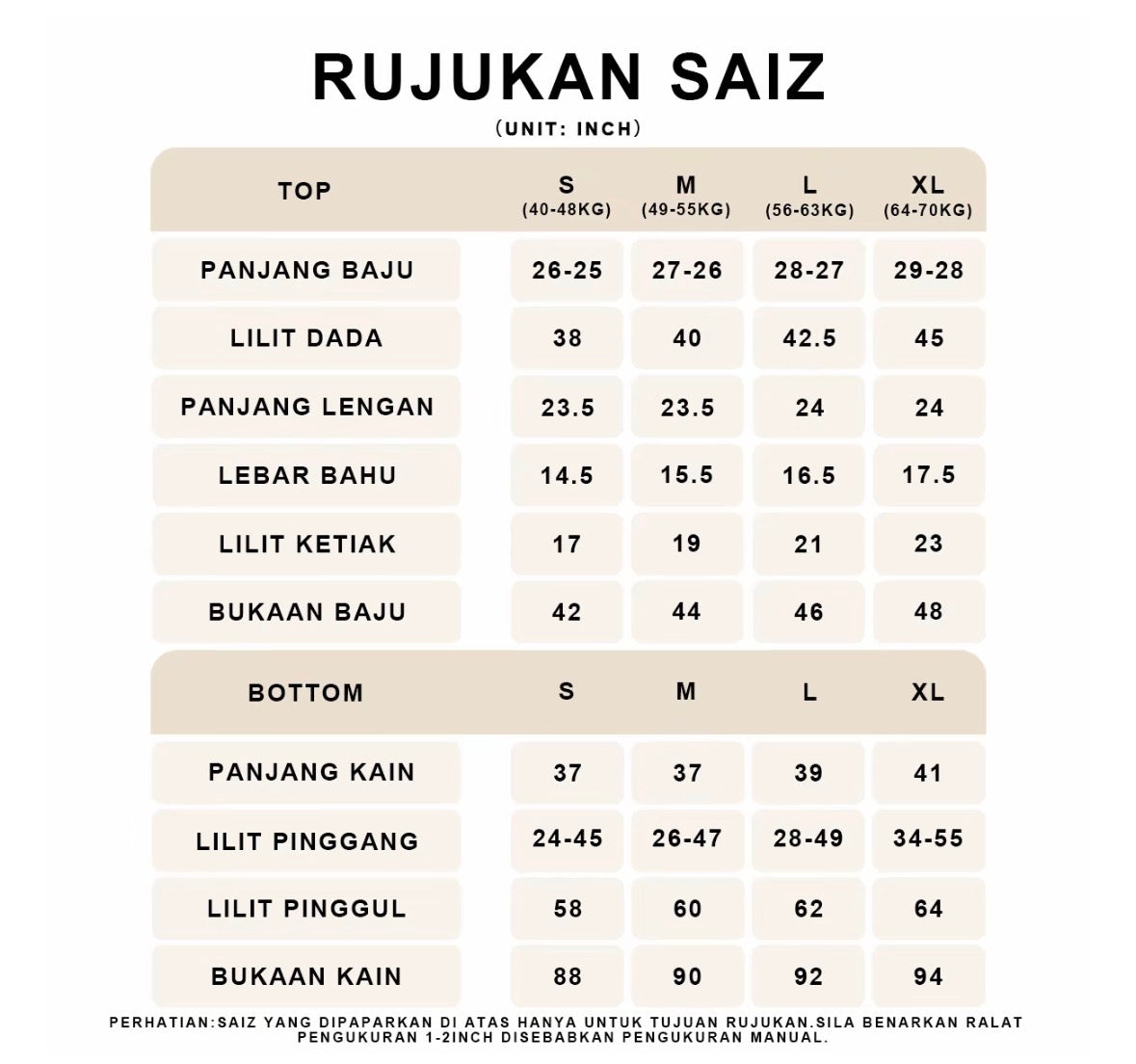 RUJUKAN SAIZ

(UNIT: INCH)

| TOP | S (40-48KG) | M (49-55KG) | L (56-63KG) | XL (64-70KG) |
|---|---|---|---|---|
| PANJANG BAJU | 26-25 | 27-26 | 28-27 | 29-28 |
| LILIT DADA | 38 | 40 | 42.5 | 45 |
| PANJANG LENGAN | 23.5 | 23.5 | 24 | 24 |
| LEBAR BAHU | 14.5 | 15.5 | 16.5 | 17.5 |
| LILIT KETIAK | 17 | 19 | 21 | 23 |
| BUKAAN BAJU | 42 | 44 | 46 | 48 |

| BOTTOM | S | M | L | XL |
|---|---|---|---|---|
| PANJANG KAIN | 37 | 37 | 39 | 41 |
| LILIT PINGGANG | 24-45 | 26-47 | 28-49 | 34-55 |
| LILIT PINGGUL | 58 | 60 | 62 | 64 |
| BUKAAN KAIN | 88 | 90 | 92 | 94 |

PERHATIAN:SAIZ YANG DIPAPARKAN DI ATAS HANYA UNTUK TUJUAN RUJUKAN.SILA BENARKAN RALAT PENGUKURAN 1-2INCH DISEBABKAN PENGUKURAN MANUAL.